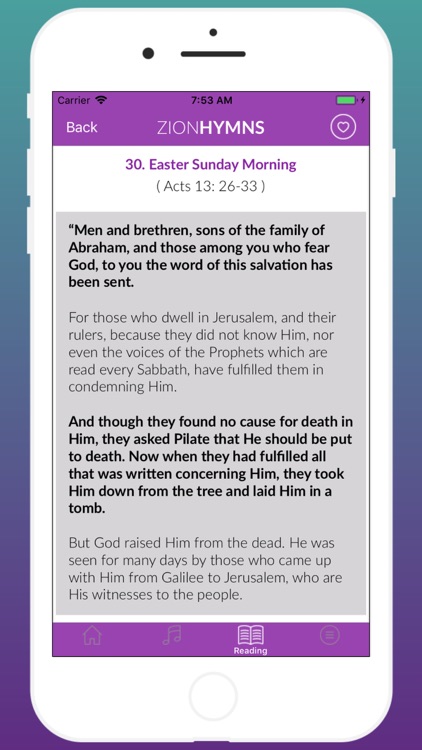 Carrier 7:53 AM

Back ZIONHYMNS

30. Easter Sunday Morning
( Acts 13: 26-33 )

“Men and brethren, sons of the family of Abraham, and those among you who fear God, to you the word of this salvation has been sent.

For those who dwell in Jerusalem, and their rulers, because they did not know Him, nor even the voices of the Prophets which are read every Sabbath, have fulfilled them in condemning Him.

And though they found no cause for death in Him, they asked Pilate that He should be put to death. Now when they had fulfilled all that was written concerning Him, they took Him down from the tree and laid Him in a tomb.

But God raised Him from the dead. He was seen for many days by those who came up with Him from Galilee to Jerusalem, who are His witnesses to the people.

Reading